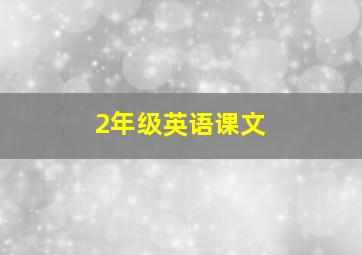 2年级英语课文